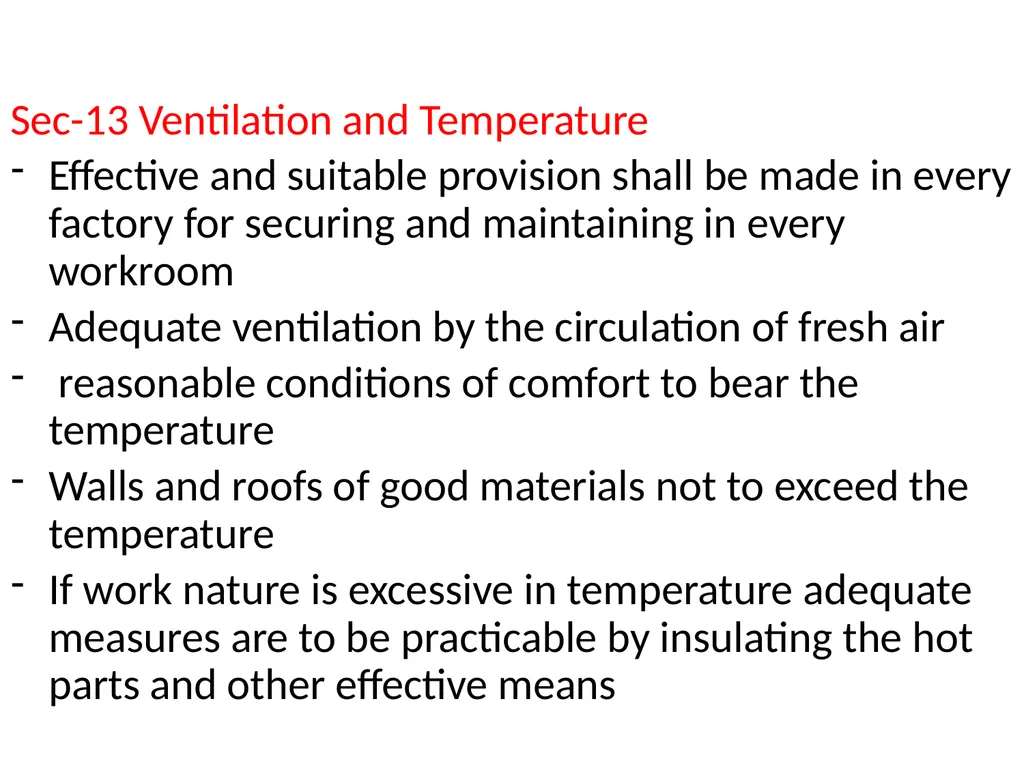 Sec-13 Ventilation and Temperature

- Effective and suitable provision shall be made in every factory for securing and maintaining in every workroom
- Adequate ventilation by the circulation of fresh air
- reasonable conditions of comfort to bear the temperature
- Walls and roofs of good materials not to exceed the temperature
- If work nature is excessive in temperature adequate measures are to be practicable by insulating the hot parts and other effective means